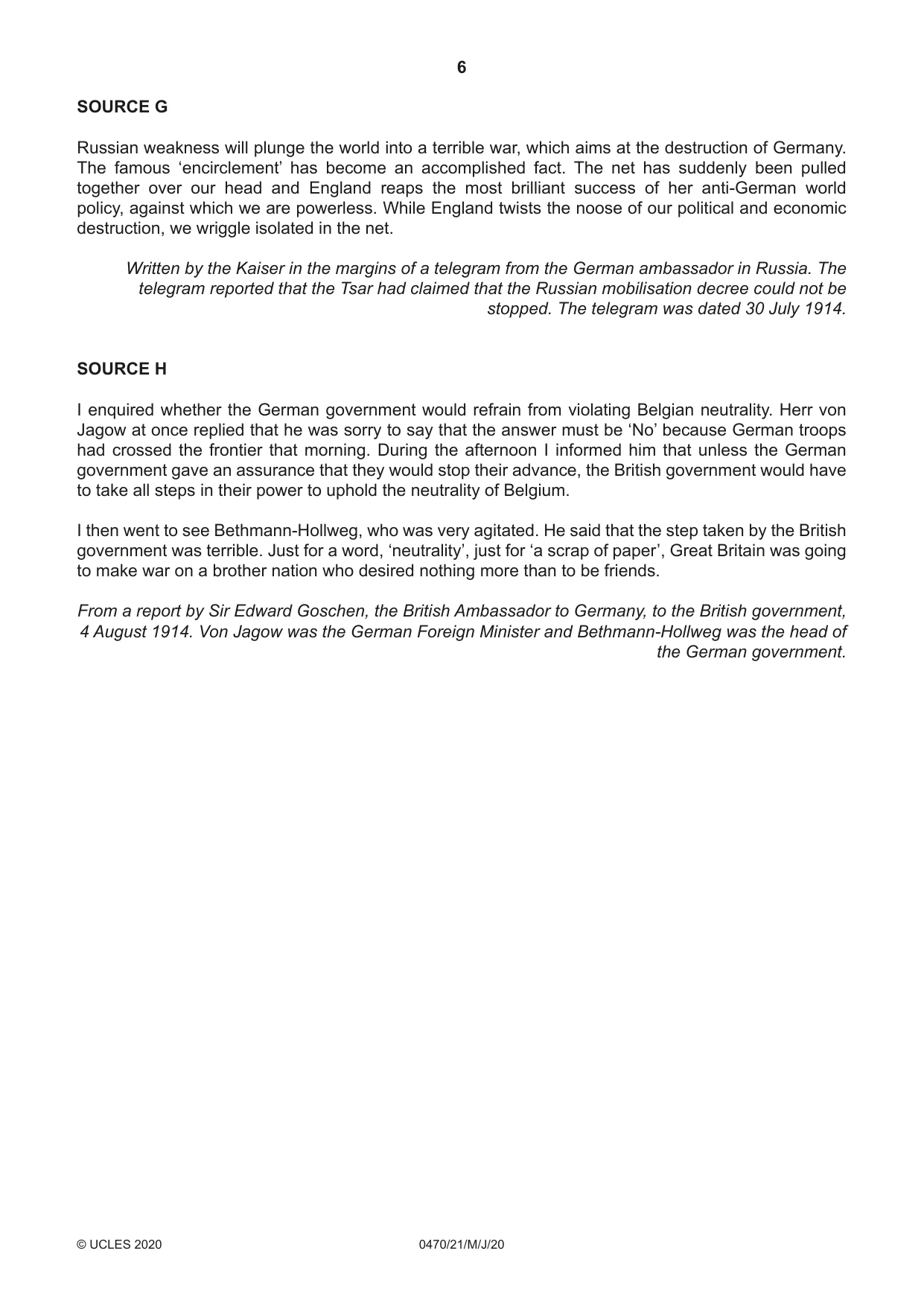 6

SOURCE G

Russian weakness will plunge the world into a terrible war, which aims at the destruction of Germany. The famous 'encirclement' has become an accomplished fact. The net has suddenly been pulled together over our head and England reaps the most brilliant success of her anti-German world policy, against which we are powerless. While England twists the noose of our political and economic destruction, we wriggle isolated in the net.

Written by the Kaiser in the margins of a telegram from the German ambassador in Russia. The telegram reported that the Tsar had claimed that the Russian mobilisation decree could not be stopped. The telegram was dated 30 July 1914.

SOURCE H

I enquired whether the German government would refrain from violating Belgian neutrality. Herr von Jagow at once replied that he was sorry to say that the answer must be 'No' because German troops had crossed the frontier that morning. During the afternoon I informed him that unless the German government gave an assurance that they would stop their advance, the British government would have to take all steps in their power to uphold the neutrality of Belgium.

I then went to see Bethmann-Hollweg, who was very agitated. He said that the step taken by the British government was terrible. Just for a word, 'neutrality', just for 'a scrap of paper', Great Britain was going to make war on a brother nation who desired nothing more than to be friends.

From a report by Sir Edward Goschen, the British Ambassador to Germany, to the British government, 4 August 1914. Von Jagow was the German Foreign Minister and Bethmann-Hollweg was the head of the German government.

© UCLES 2020 0470/21/M/J/20